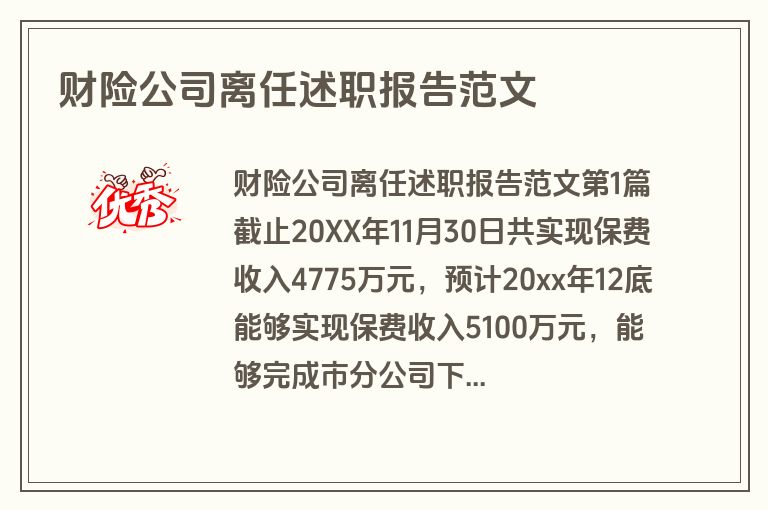 财险公司离任述职报告范文

优秀

财险公司离任述职报告范文第1篇 截止20XX年11月30日共实现保费收入4775万元，预计20xx年12底能够实现保费收入5100万元，能够完成市分公司下...